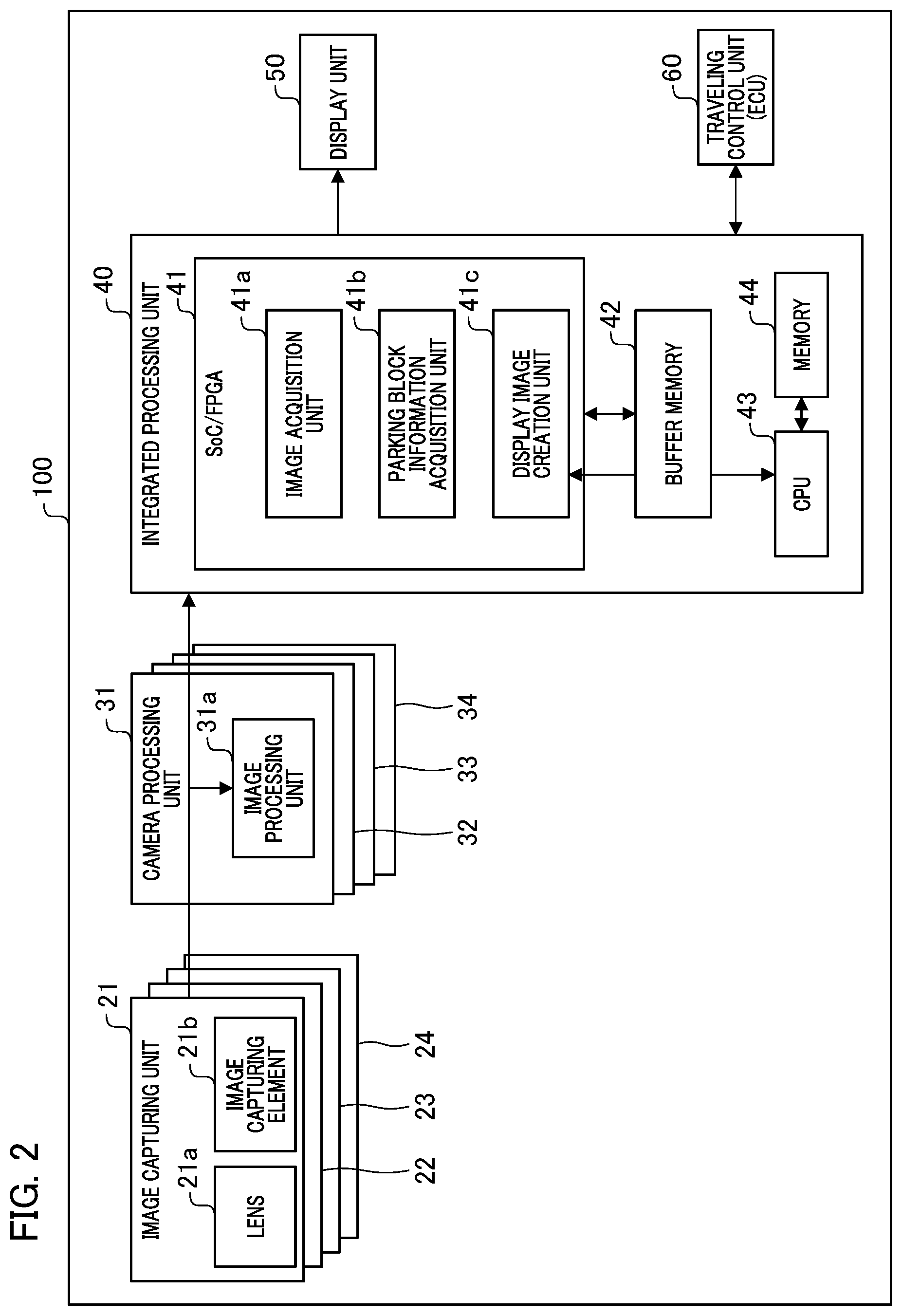 FIG. 2

100

21
IMAGE CAPTURING UNIT
21a
LENS
21b
IMAGE CAPTURING ELEMENT
22
23
24

31
CAMERA PROCESSING UNIT
31a
IMAGE PROCESSING UNIT
32
33
34

40
INTEGRATED PROCESSING UNIT
41
SoC/FPGA
41a
IMAGE ACQUISITION UNIT
41b
PARKING BLOCK INFORMATION ACQUISITION UNIT
41c
DISPLAY IMAGE CREATION UNIT
42
BUFFER MEMORY
43
CPU
44
MEMORY

50
DISPLAY UNIT

60
TRAVELING CONTROL UNIT (ECU)